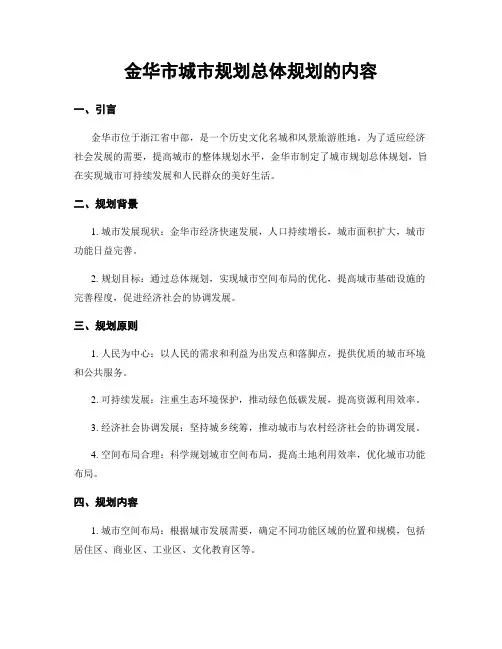 金华市城市规划总体规划的内容

一、引言

金华市位于浙江省中部，是一个历史文化名城和风景旅游胜地。为了适应经济社会发展的需要，提高城市的整体规划水平，金华市制定了城市规划总体规划，旨在实现城市可持续发展和人民群众的美好生活。

二、规划背景

1. 城市发展现状：金华市经济快速发展，人口持续增长，城市面积扩大，城市功能日益完善。

2. 规划目标：通过总体规划，实现城市空间布局的优化，提高城市基础设施的完善程度，促进经济社会的协调发展。

三、规划原则

1. 人民为中心：以人民的需求和利益为出发点和落脚点，提供优质的城市环境和公共服务。

2. 可持续发展：注重生态环境保护，推动绿色低碳发展，提高资源利用效率。

3. 经济社会协调发展：坚持城乡统筹，推动城市与农村经济社会的协调发展。

4. 空间布局合理：科学规划城市空间布局，提高土地利用效率，优化城市功能布局。

四、规划内容

1. 城市空间布局：根据城市发展需要，确定不同功能区域的位置和规模，包括居住区、商业区、工业区、文化教育区等。